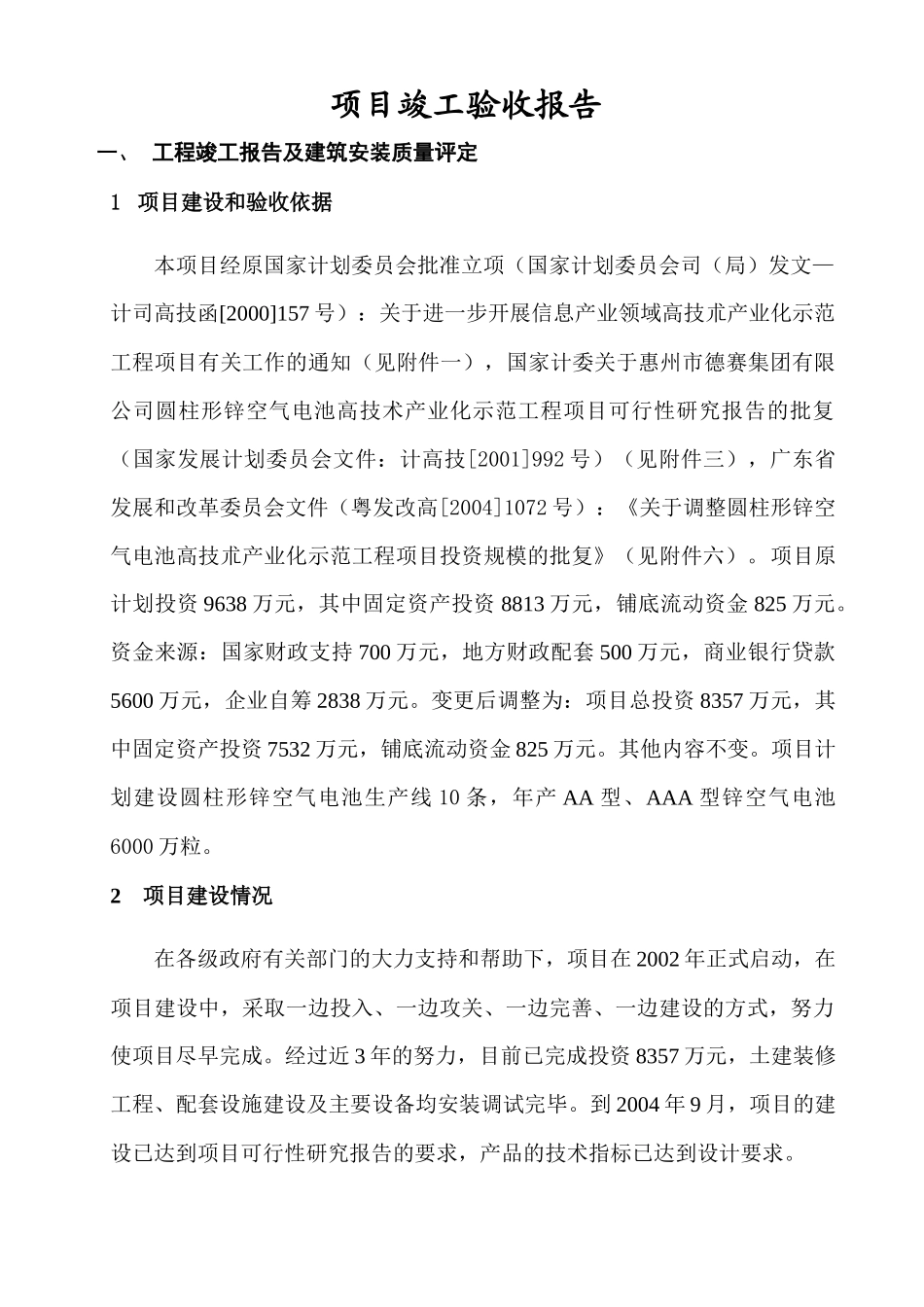 项目竣工验收报告

一、 工程竣工报告及建筑安装质量评定

1 项目建设和验收依据

本项目经原国家计划委员会批准立项（国家计划委员会司（局）发文—计司高技函[2000]157号）：关于进一步开展信息产业领域高技朮产业化示范工程项目有关工作的通知（见附件一），国家计委关于惠州市德赛集团有限公司圆柱形锌空气电池高技术产业化示范工程项目可行性研究报告的批复（国家发展计划委员会文件：计高技[2001]992号）（见附件三），广东省发展和改革委员会文件（粤发改高[2004]1072号）：《关于调整圆柱形锌空气电池高技朮产业化示范工程项目投资规模的批复》（见附件六）。项目原计划投资9638万元，其中固定资产投资8813万元，铺底流动资金825万元。资金来源：国家财政支持700万元，地方财政配套500万元，商业银行贷款5600万元，企业自筹2838万元。变更后调整为：项目总投资8357万元，其中固定资产投资7532万元，铺底流动资金825万元。其他内容不变。项目计划建设圆柱形锌空气电池生产线10条，年产AA型、AAA型锌空气电池6000万粒。

2 项目建设情况

在各级政府有关部门的大力支持和帮助下，项目在2002年正式启动，在项目建设中，采取一边投入、一边攻关、一边完善、一边建设的方式，努力使项目尽早完成。经过近3年的努力，目前已完成投资8357万元，土建装修工程、配套设施建设及主要设备均安装调试完毕。到2004年9月，项目的建设已达到项目可行性研究报告的要求，产品的技术指标已达到设计要求。